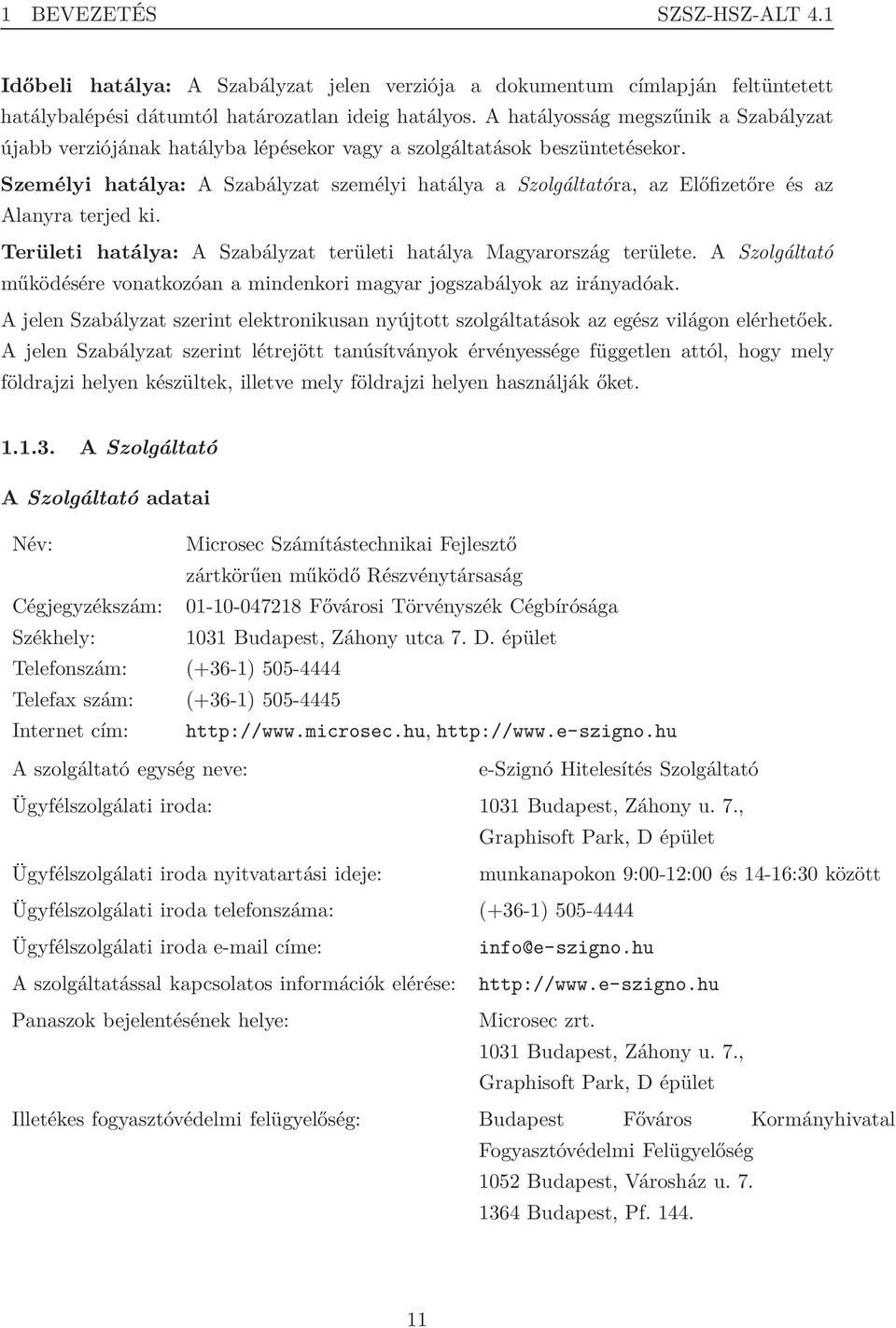 1 BEVEZETÉS SZSZ-HSZ-ALT 4.1

Időbeli hatálya: A Szabályzat jelen verziója a dokumentum címlapján feltüntetett hatálybalépési dátumtól határozatlan ideig hatályos. A hatályosság megszűnik a Szabályzat újabb verziójának hatályba lépésekor vagy a szolgáltatások beszüntetésekor.

Személyi hatálya: A Szabályzat személyi hatálya a Szolgáltatóra, az Előfizetőre és az Alanyra terjed ki.

Területi hatálya: A Szabályzat területi hatálya Magyarország területe. A Szolgáltató működésére vonatkozóan a mindenkori magyar jogszabályok az irányadóak.

A jelen Szabályzat szerint elektronikusan nyújtott szolgáltatások az egész világon elérhetőek.

A jelen Szabályzat szerint létrejött tanúsítványok érvényessége független attól, hogy mely földrajzi helyen készültek, illetve mely földrajzi helyen használják őket.

1.1.3. A Szolgáltató

A Szolgáltató adatai

| | |
|---|---|
| Név: | Microsec Számítástechnikai Fejlesztő zártkörűen működő Részvénytársaság |
| Cégjegyzékszám: | 01-10-047218 Fővárosi Törvényszék Cégbírósága |
| Székhely: | 1031 Budapest, Záhony utca 7. D. épület |
| Telefonszám: | (+36-1) 505-4444 |
| Telefax szám: | (+36-1) 505-4445 |
| Internet cím: | http://www.microsec.hu, http://www.e-szigno.hu |

| | |
|---|---|
| A szolgáltató egység neve: | e-Szignó Hitelesítés Szolgáltató |
| Ügyfélszolgálati iroda: | 1031 Budapest, Záhony u. 7., Graphisoft Park, D épület |
| Ügyfélszolgálati iroda nyitvatartási ideje: | munkanapokon 9:00-12:00 és 14-16:30 között |
| Ügyfélszolgálati iroda telefonszáma: | (+36-1) 505-4444 |
| Ügyfélszolgálati iroda e-mail címe: | info@e-szigno.hu |
| A szolgáltatással kapcsolatos információk elérése: | http://www.e-szigno.hu |
| Panaszok bejelentésének helye: | Microsec zrt. 1031 Budapest, Záhony u. 7., Graphisoft Park, D épület |
| Illetékes fogyasztóvédelmi felügyelőség: | Budapest Főváros Kormányhivatal Fogyasztóvédelmi Felügyelőség 1052 Budapest, Városház u. 7. 1364 Budapest, Pf. 144. |

11